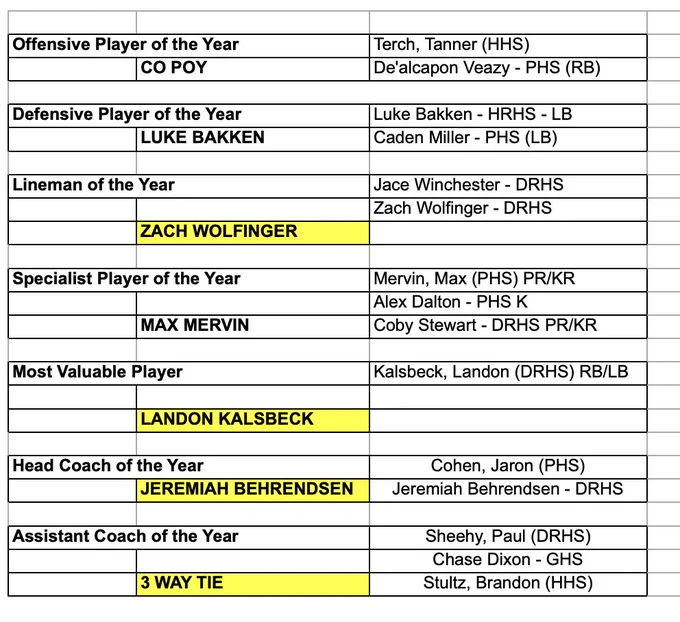 | | | |
|---|---|---|
| Offensive Player of the Year | | Terch, Tanner (HHS) |
| | CO POY | De'alcapon Veazy - PHS (RB) |
| | | |
| Defensive Player of the Year | | Luke Bakken - HRHS - LB |
| | LUKE BAKKEN | Caden Miller - PHS (LB) |
| | | |
| Lineman of the Year | | Jace Winchester - DRHS |
| | | Zach Wolfinger - DRHS |
| | ZACH WOLFINGER | |
| | | |
| Specialist Player of the Year | | Mervin, Max (PHS) PR/KR |
| | | Alex Dalton - PHS K |
| | MAX MERVIN | Coby Stewart - DRHS PR/KR |
| | | |
| Most Valuable Player | | Kalsbeck, Landon (DRHS) RB/LB |
| | | |
| | LANDON KALSBECK | |
| | | |
| Head Coach of the Year | | Cohen, Jaron (PHS) |
| | JEREMIAH BEHRENDSEN | Jeremiah Behrendsen - DRHS |
| | | |
| Assistant Coach of the Year | | Sheehy, Paul (DRHS) |
| | | Chase Dixon - GHS |
| | 3 WAY TIE | Stultz, Brandon (HHS) |